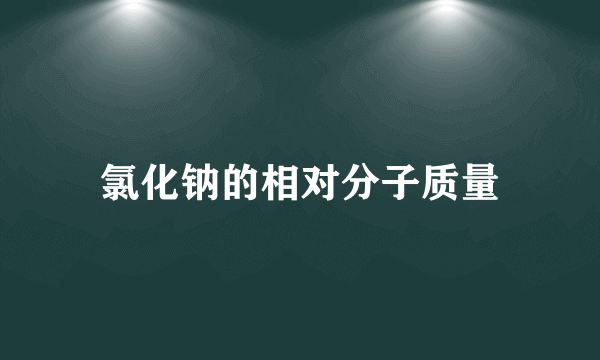 氯化钠的相对分子质量